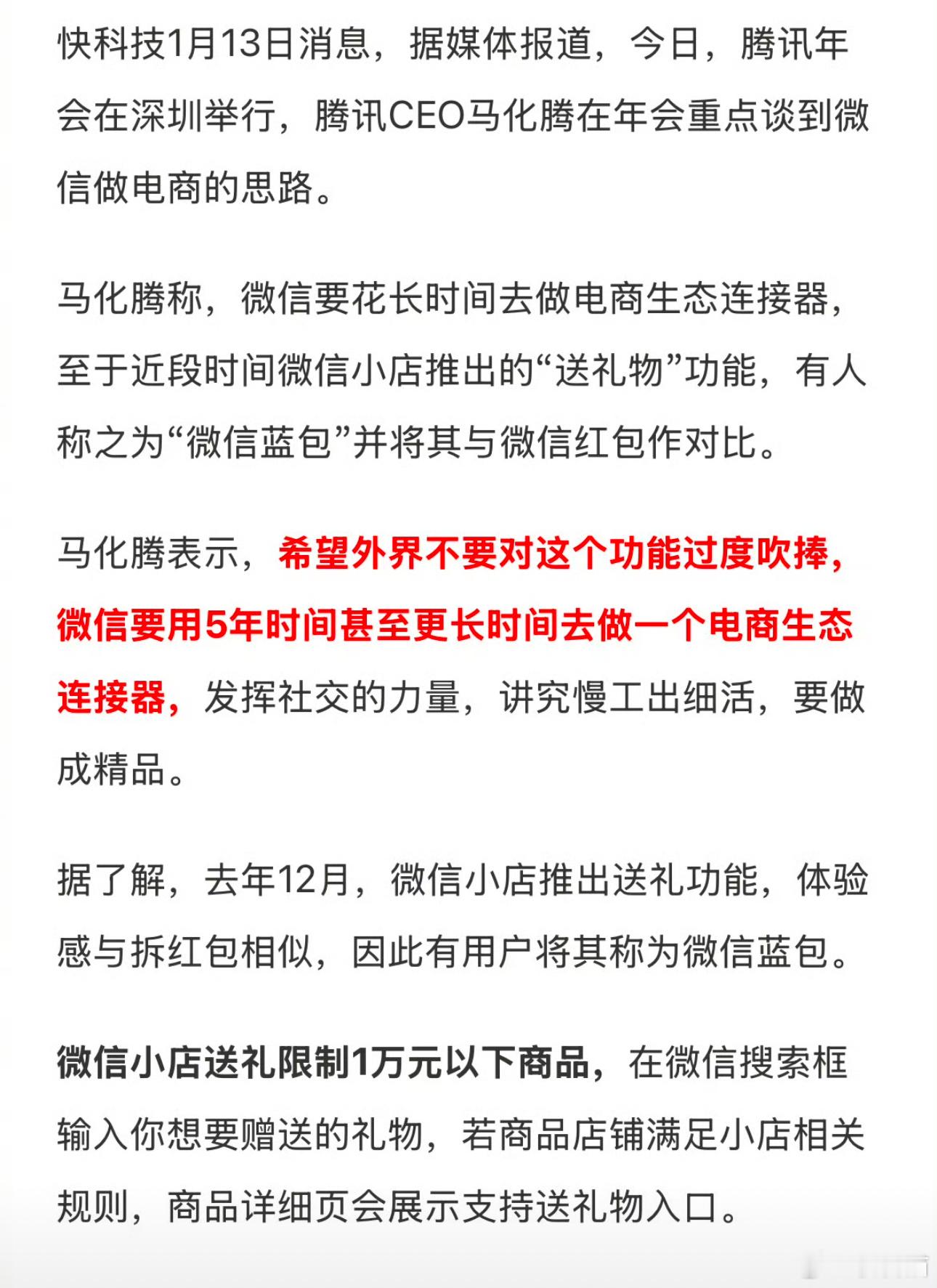 快科技1月13日消息，据媒体报道，今日，腾讯年会在深圳举行，腾讯CEO马化腾在年会重点谈到微信做电商的思路。

马化腾称，微信要花长时间去做电商生态连接器，至于近段时间微信小店推出的“送礼物”功能，有人称之为“微信蓝包”并将其与微信红包作对比。

马化腾表示，希望外界不要对这个功能过度吹捧，微信要用5年时间甚至更长时间去做一个电商生态连接器，发挥社交的力量，讲究慢工出细活，要做成精品。

据了解，去年12月，微信小店推出送礼功能，体验感与拆红包相似，因此有用户将其称为微信蓝包。

微信小店送礼限制1万元以下商品，在微信搜索框输入你想要赠送的礼物，若商品店铺满足小店相关规则，商品详细页会展示支持送礼物入口。